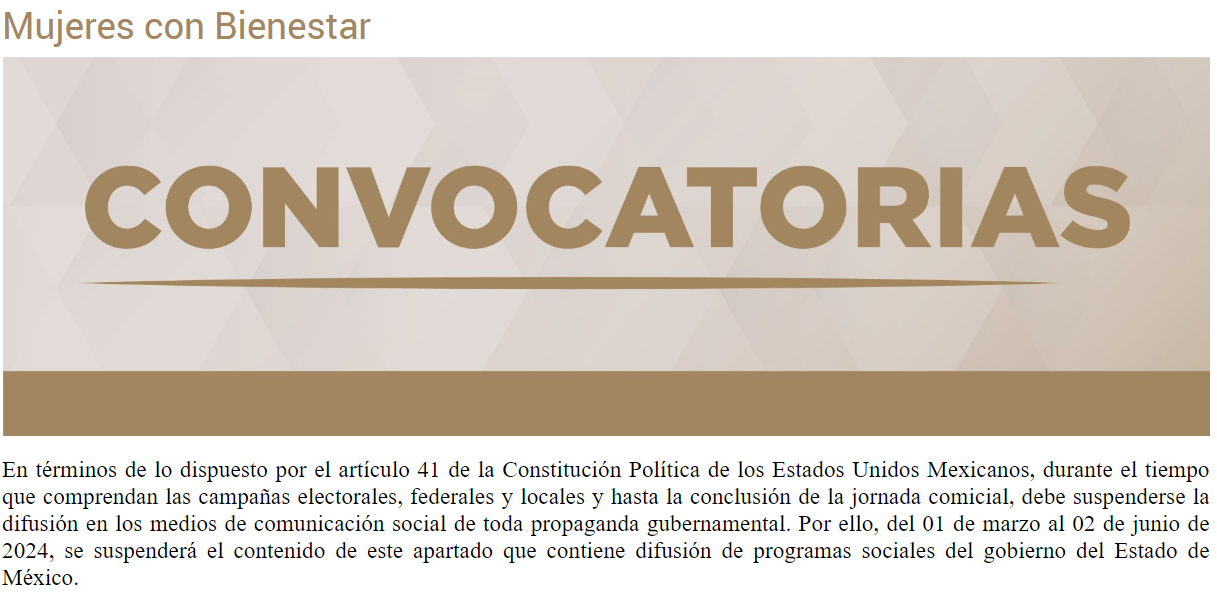 Mujeres con Bienestar

CONVOCATORIAS

En términos de lo dispuesto por el artículo 41 de la Constitución Política de los Estados Unidos Mexicanos, durante el tiempo que comprendan las campañas electorales, federales y locales y hasta la conclusión de la jornada comicial, debe suspenderse la difusión en los medios de comunicación social de toda propaganda gubernamental. Por ello, del 01 de marzo al 02 de junio de 2024, se suspenderá el contenido de este apartado que contiene difusión de programas sociales del gobierno del Estado de México.